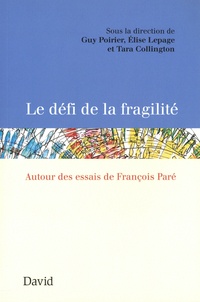 Sous la direction de
Guy Poirier, Élise Lepage
et Tara Collington

Le défi de la fragilité

Autour des essais de François Paré

David